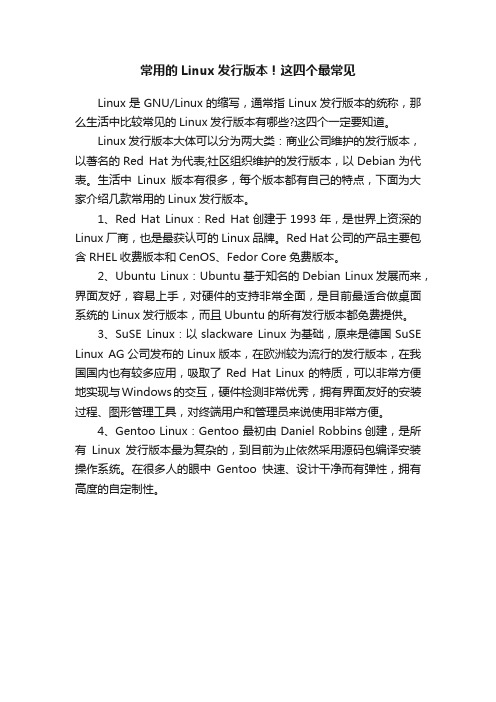 常用的 Linux 发行版本！这四个最常见

Linux 是 GNU/Linux 的缩写，通常指 Linux 发行版本的统称，那么生活中比较常见的 Linux 发行版本有哪些?这四个一定要知道。

Linux 发行版本大体可以分为两大类：商业公司维护的发行版本，以著名的 Red Hat 为代表;社区组织维护的发行版本，以 Debian 为代表。生活中 Linux 版本有很多，每个版本都有自己的特点，下面为大家介绍几款常用的 Linux 发行版本。

1、Red Hat Linux：Red Hat 创建于 1993 年，是世界上资深的 Linux 厂商，也是最获认可的 Linux 品牌。Red Hat 公司的产品主要包含 RHEL 收费版本和 CenOS、Fedor Core 免费版本。

2、Ubuntu Linux：Ubuntu 基于知名的 Debian Linux 发展而来，界面友好，容易上手，对硬件的支持非常全面，是目前最适合做桌面系统的 Linux 发行版本，而且 Ubuntu 的所有发行版本都免费提供。

3、SuSE Linux：以 slackware Linux 为基础，原来是德国 SuSE Linux AG 公司发布的 Linux 版本，在欧洲较为流行的发行版本，在我国国内也有较多应用，吸取了 Red Hat Linux 的特质，可以非常方便地实现与 Windows 的交互，硬件检测非常优秀，拥有界面友好的安装过程、图形管理工具，对终端用户和管理员来说使用非常方便。

4、Gentoo Linux：Gentoo 最初由 Daniel Robbins 创建，是所有 Linux 发行版本最为复杂的，到目前为止依然采用源码包编译安装操作系统。在很多人的眼中 Gentoo 快速、设计干净而有弹性，拥有高度的自定制性。